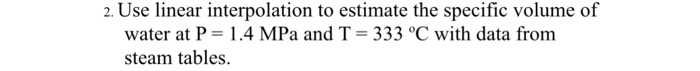 2. Use linear interpolation to estimate the specific volume of water at P = 1.4 MPa and T = 333 °C with data from steam tables.